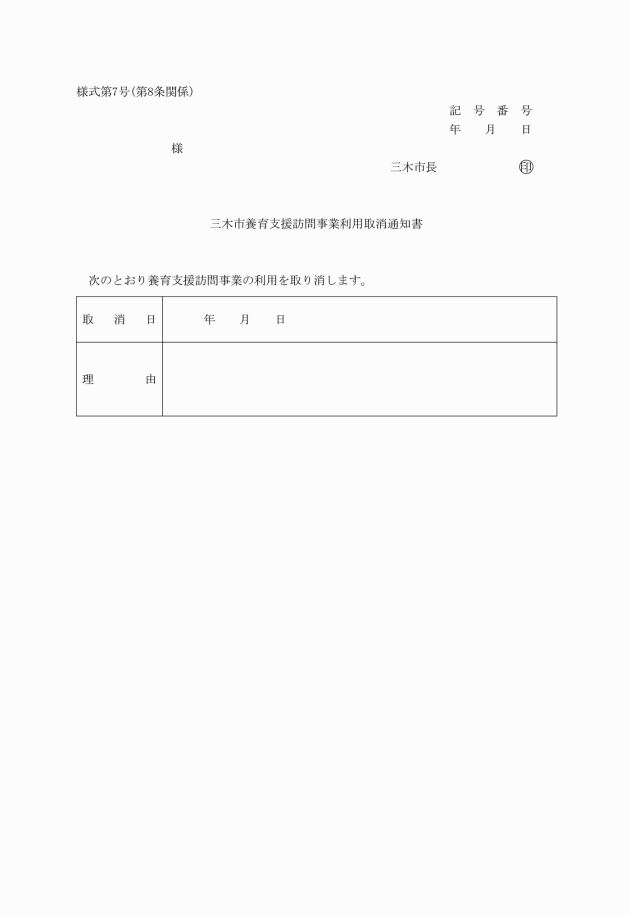 様式第7号(第8条関係)

記 号 番 号
年 月 日

様

三木市長 ㊞

三木市養育支援訪問事業利用取消通知書

次のとおり養育支援訪問事業の利用を取り消します。

| 取 消 日 | 年 月 日 |
|---|---|
| 理 由 | |